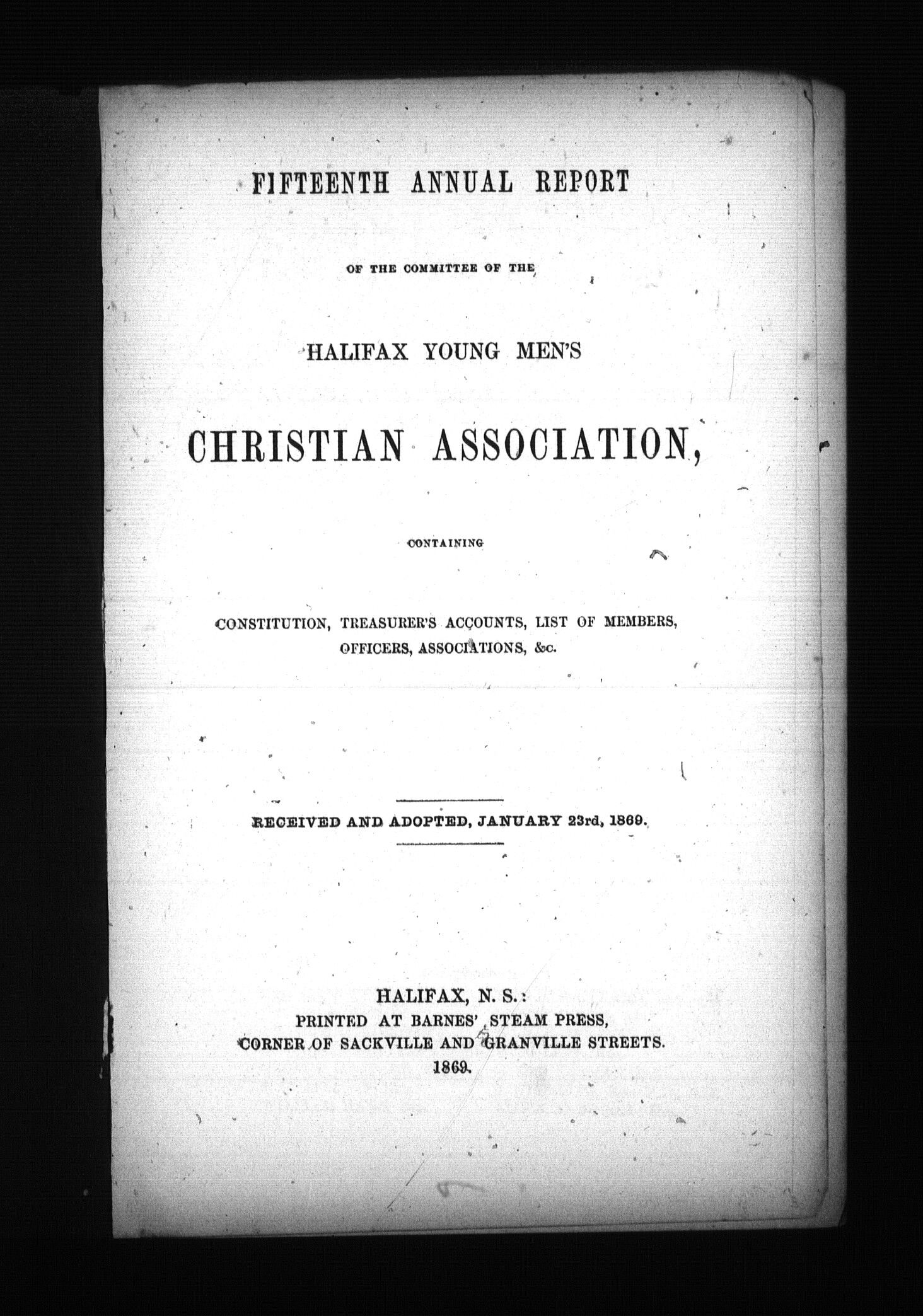 FIFTEENTH ANNUAL REPORT

OF THE COMMITTEE OF THE

HALIFAX YOUNG MEN'S

CHRISTIAN ASSOCIATION,

CONTAINING

CONSTITUTION, TREASURER'S ACCOUNTS, LIST OF MEMBERS, OFFICERS, ASSOCIATIONS, &c.

RECEIVED AND ADOPTED, JANUARY 23rd, 1869.

HALIFAX, N. S.:
PRINTED AT BARNES' STEAM PRESS,
CORNER OF SACKVILLE AND GRANVILLE STREETS.
1869.